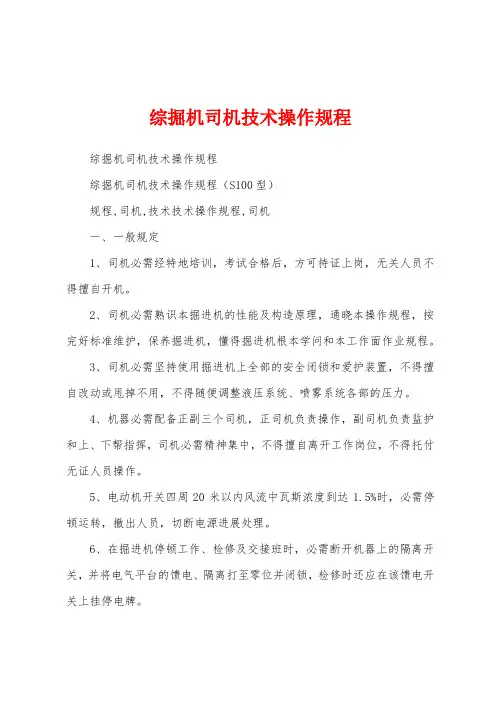 综掘机司机技术操作规程

综掘机司机技术操作规程

综掘机司机技术操作规程（S100 型）

规程,司机,技术技术操作规程,司机

一、一般规定

1、司机必需经特地培训，考试合格后，方可持证上岗，无关人员不得擅自开机。

2、司机必需熟识本掘进机的性能及构造原理，通晓本操作规程，按完好标准维护，保养掘进机，懂得掘进机根本学问和本工作面作业规程。

3、司机必需坚持使用掘进机上全部的安全闭锁和爱护装置，不得擅自改动或甩掉不用，不得随便调整液压系统、喷雾系统各部的压力。

4、机器必需配备正副三个司机，正司机负责操作，副司机负责监护和上、下帮指挥，司机必需精神集中，不得擅自离开工作岗位，不得托付无证人员操作。

5、电动机开关四周 20 米以内风流中瓦斯浓度到达 1.5%时，必需停顿运转，撤出人员，切断电源进展处理。

6、在掘进机停顿工作、检修及交接班时，必需断开机器上的隔离开关，并将电气平台的馈电、隔离打至零位并闭锁，检修时还应在该馈电开关上挂停电牌。